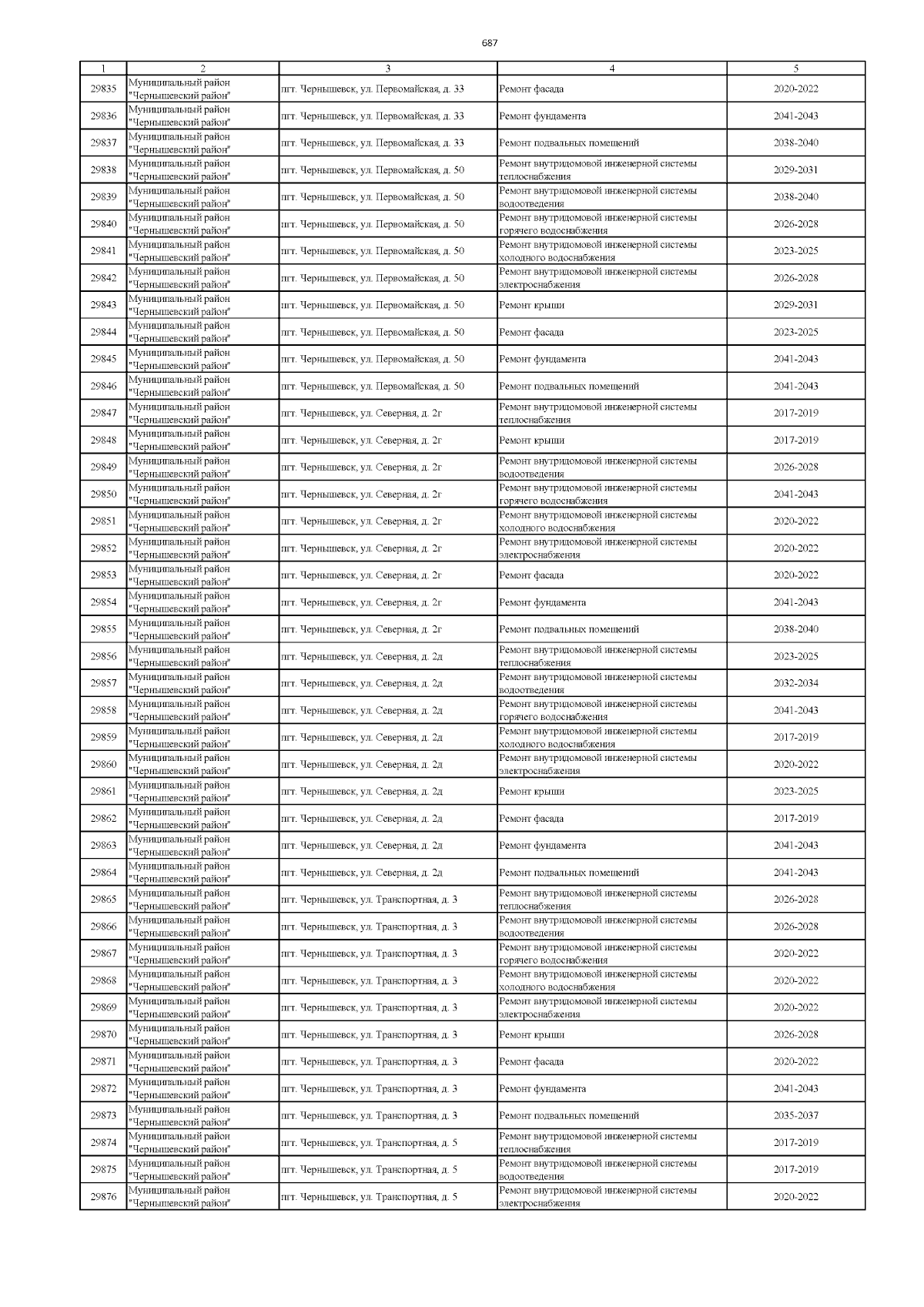 687

| 1 | 2 | 3 | 4 | 5 |
|---|---|---|---|---|
| 29835 | Муниципальный район "Чернышевский район" | пгт. Чернышевск, ул. Первомайская, д. 33 | Ремонт фасада | 2020-2022 |
| 29836 | Муниципальный район "Чернышевский район" | пгт. Чернышевск, ул. Первомайская, д. 33 | Ремонт фундамента | 2041-2043 |
| 29837 | Муниципальный район "Чернышевский район" | пгт. Чернышевск, ул. Первомайская, д. 33 | Ремонт подвальных помещений | 2038-2040 |
| 29838 | Муниципальный район "Чернышевский район" | пгт. Чернышевск, ул. Первомайская, д. 50 | Ремонт внутридомовой инженерной системы теплоснабжения | 2029-2031 |
| 29839 | Муниципальный район "Чернышевский район" | пгт. Чернышевск, ул. Первомайская, д. 50 | Ремонт внутридомовой инженерной системы водоотведения | 2038-2040 |
| 29840 | Муниципальный район "Чернышевский район" | пгт. Чернышевск, ул. Первомайская, д. 50 | Ремонт внутридомовой инженерной системы горячего водоснабжения | 2026-2028 |
| 29841 | Муниципальный район "Чернышевский район" | пгт. Чернышевск, ул. Первомайская, д. 50 | Ремонт внутридомовой инженерной системы холодного водоснабжения | 2023-2025 |
| 29842 | Муниципальный район "Чернышевский район" | пгт. Чернышевск, ул. Первомайская, д. 50 | Ремонт внутридомовой инженерной системы электроснабжения | 2026-2028 |
| 29843 | Муниципальный район "Чернышевский район" | пгт. Чернышевск, ул. Первомайская, д. 50 | Ремонт крыши | 2029-2031 |
| 29844 | Муниципальный район "Чернышевский район" | пгт. Чернышевск, ул. Первомайская, д. 50 | Ремонт фасада | 2023-2025 |
| 29845 | Муниципальный район "Чернышевский район" | пгт. Чернышевск, ул. Первомайская, д. 50 | Ремонт фундамента | 2041-2043 |
| 29846 | Муниципальный район "Чернышевский район" | пгт. Чернышевск, ул. Первомайская, д. 50 | Ремонт подвальных помещений | 2041-2043 |
| 29847 | Муниципальный район "Чернышевский район" | пгт. Чернышевск, ул. Северная, д. 2г | Ремонт внутридомовой инженерной системы теплоснабжения | 2017-2019 |
| 29848 | Муниципальный район "Чернышевский район" | пгт. Чернышевск, ул. Северная, д. 2г | Ремонт крыши | 2017-2019 |
| 29849 | Муниципальный район "Чернышевский район" | пгт. Чернышевск, ул. Северная, д. 2г | Ремонт внутридомовой инженерной системы водоотведения | 2026-2028 |
| 29850 | Муниципальный район "Чернышевский район" | пгт. Чернышевск, ул. Северная, д. 2г | Ремонт внутридомовой инженерной системы горячего водоснабжения | 2041-2043 |
| 29851 | Муниципальный район "Чернышевский район" | пгт. Чернышевск, ул. Северная, д. 2г | Ремонт внутридомовой инженерной системы холодного водоснабжения | 2020-2022 |
| 29852 | Муниципальный район "Чернышевский район" | пгт. Чернышевск, ул. Северная, д. 2г | Ремонт внутридомовой инженерной системы электроснабжения | 2020-2022 |
| 29853 | Муниципальный район "Чернышевский район" | пгт. Чернышевск, ул. Северная, д. 2г | Ремонт фасада | 2020-2022 |
| 29854 | Муниципальный район "Чернышевский район" | пгт. Чернышевск, ул. Северная, д. 2г | Ремонт фундамента | 2041-2043 |
| 29855 | Муниципальный район "Чернышевский район" | пгт. Чернышевск, ул. Северная, д. 2г | Ремонт подвальных помещений | 2038-2040 |
| 29856 | Муниципальный район "Чернышевский район" | пгт. Чернышевск, ул. Северная, д. 2д | Ремонт внутридомовой инженерной системы теплоснабжения | 2023-2025 |
| 29857 | Муниципальный район "Чернышевский район" | пгт. Чернышевск, ул. Северная, д. 2д | Ремонт внутридомовой инженерной системы водоотведения | 2032-2034 |
| 29858 | Муниципальный район "Чернышевский район" | пгт. Чернышевск, ул. Северная, д. 2д | Ремонт внутридомовой инженерной системы горячего водоснабжения | 2041-2043 |
| 29859 | Муниципальный район "Чернышевский район" | пгт. Чернышевск, ул. Северная, д. 2д | Ремонт внутридомовой инженерной системы холодного водоснабжения | 2017-2019 |
| 29860 | Муниципальный район "Чернышевский район" | пгт. Чернышевск, ул. Северная, д. 2д | Ремонт внутридомовой инженерной системы электроснабжения | 2020-2022 |
| 29861 | Муниципальный район "Чернышевский район" | пгт. Чернышевск, ул. Северная, д. 2д | Ремонт крыши | 2023-2025 |
| 29862 | Муниципальный район "Чернышевский район" | пгт. Чернышевск, ул. Северная, д. 2д | Ремонт фасада | 2017-2019 |
| 29863 | Муниципальный район "Чернышевский район" | пгт. Чернышевск, ул. Северная, д. 2д | Ремонт фундамента | 2041-2043 |
| 29864 | Муниципальный район "Чернышевский район" | пгт. Чернышевск, ул. Северная, д. 2д | Ремонт подвальных помещений | 2041-2043 |
| 29865 | Муниципальный район "Чернышевский район" | пгт. Чернышевск, ул. Транспортная, д. 3 | Ремонт внутридомовой инженерной системы теплоснабжения | 2026-2028 |
| 29866 | Муниципальный район "Чернышевский район" | пгт. Чернышевск, ул. Транспортная, д. 3 | Ремонт внутридомовой инженерной системы водоотведения | 2026-2028 |
| 29867 | Муниципальный район "Чернышевский район" | пгт. Чернышевск, ул. Транспортная, д. 3 | Ремонт внутридомовой инженерной системы горячего водоснабжения | 2020-2022 |
| 29868 | Муниципальный район "Чернышевский район" | пгт. Чернышевск, ул. Транспортная, д. 3 | Ремонт внутридомовой инженерной системы холодного водоснабжения | 2020-2022 |
| 29869 | Муниципальный район "Чернышевский район" | пгт. Чернышевск, ул. Транспортная, д. 3 | Ремонт внутридомовой инженерной системы электроснабжения | 2020-2022 |
| 29870 | Муниципальный район "Чернышевский район" | пгт. Чернышевск, ул. Транспортная, д. 3 | Ремонт крыши | 2026-2028 |
| 29871 | Муниципальный район "Чернышевский район" | пгт. Чернышевск, ул. Транспортная, д. 3 | Ремонт фасада | 2020-2022 |
| 29872 | Муниципальный район "Чернышевский район" | пгт. Чернышевск, ул. Транспортная, д. 3 | Ремонт фундамента | 2041-2043 |
| 29873 | Муниципальный район "Чернышевский район" | пгт. Чернышевск, ул. Транспортная, д. 3 | Ремонт подвальных помещений | 2035-2037 |
| 29874 | Муниципальный район "Чернышевский район" | пгт. Чернышевск, ул. Транспортная, д. 5 | Ремонт внутридомовой инженерной системы теплоснабжения | 2017-2019 |
| 29875 | Муниципальный район "Чернышевский район" | пгт. Чернышевск, ул. Транспортная, д. 5 | Ремонт внутридомовой инженерной системы водоотведения | 2017-2019 |
| 29876 | Муниципальный район "Чернышевский район" | пгт. Чернышевск, ул. Транспортная, д. 5 | Ремонт внутридомовой инженерной системы электроснабжения | 2020-2022 |